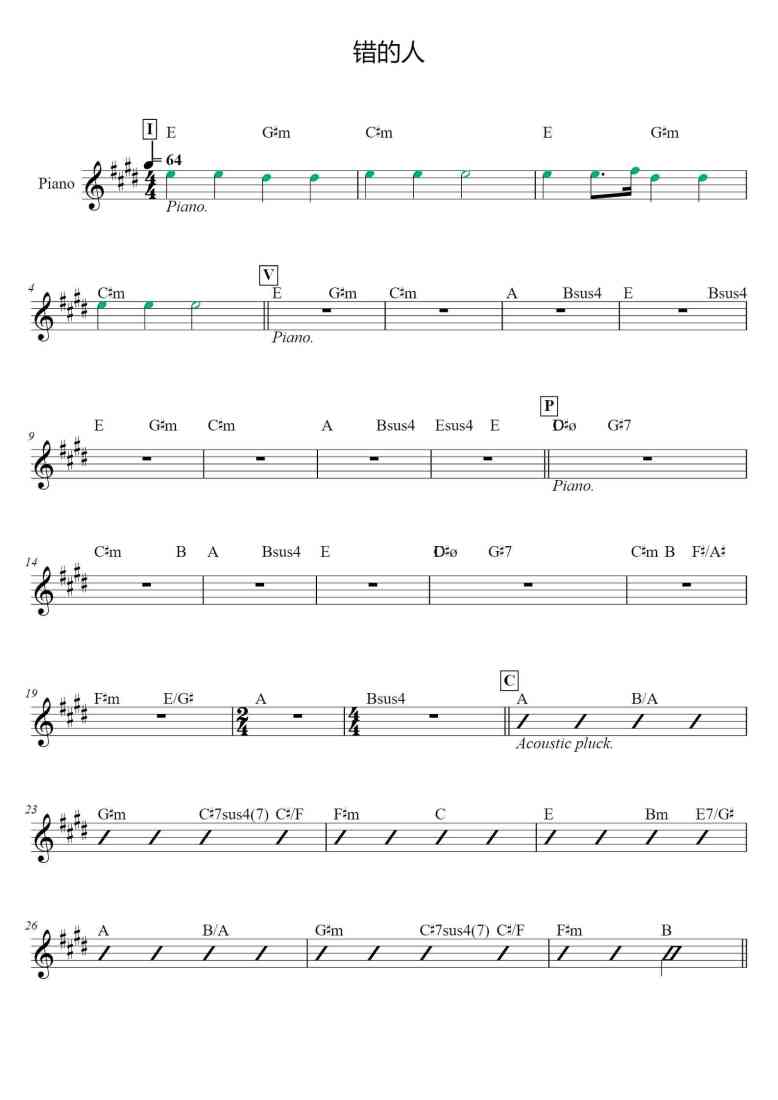 错的人

I
E G♯m C♯m E G♯m

Piano
= 64

Piano.

4 C♯m

V
E G♯m C♯m A Bsus4 E Bsus4

Piano.

9 E G♯m C♯m A Bsus4 Esus4 E

P
D♯ø G♯7

Piano.

14 C♯m B A Bsus4 E D♯ø G♯7 C♯m B F♯/A♯

19 F♯m E/G♯ A Bsus4

C
A B/A

Acoustic pluck.

23 G♯m C♯7sus4(7) C♯/F F♯m C E Bm E7/G♯

26 A B/A G♯m C♯7sus4(7) C♯/F F♯m B